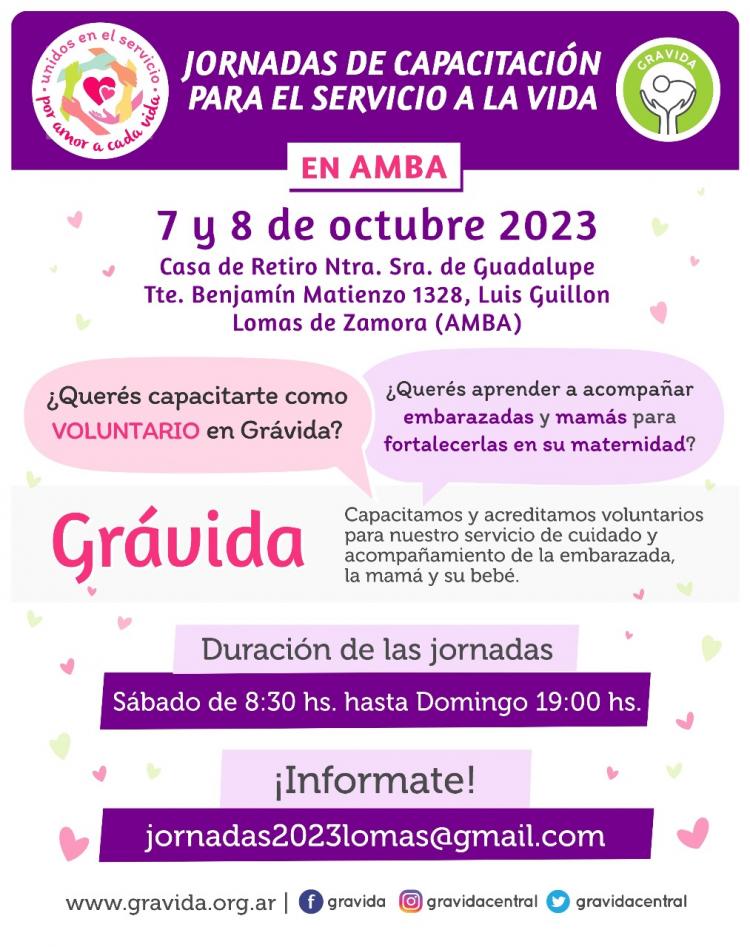 unidos en el servicio
por amor a cada vida

JORNADAS DE CAPACITACIÓN PARA EL SERVICIO A LA VIDA

GRAVIDA

EN AMBA

7 y 8 de octubre 2023
Casa de Retiro Ntra. Sra. de Guadalupe
Tte. Benjamín Matienzo 1328, Luis Guillon
Lomas de Zamora (AMBA)

¿Querés capacitarte como VOLUNTARIO en Grávida?

¿Querés aprender a acompañar embarazadas y mamás para fortalecerlas en su maternidad?

Grávida

Capacitamos y acreditamos voluntarios para nuestro servicio de cuidado y acompañamiento de la embarazada, la mamá y su bebé.

Duración de las jornadas

Sábado de 8:30 hs. hasta Domingo 19:00 hs.

¡Informate!

jornadas2023lomas@gmail.com

www.gravida.org.ar | gravida gravidacentral gravidacentral